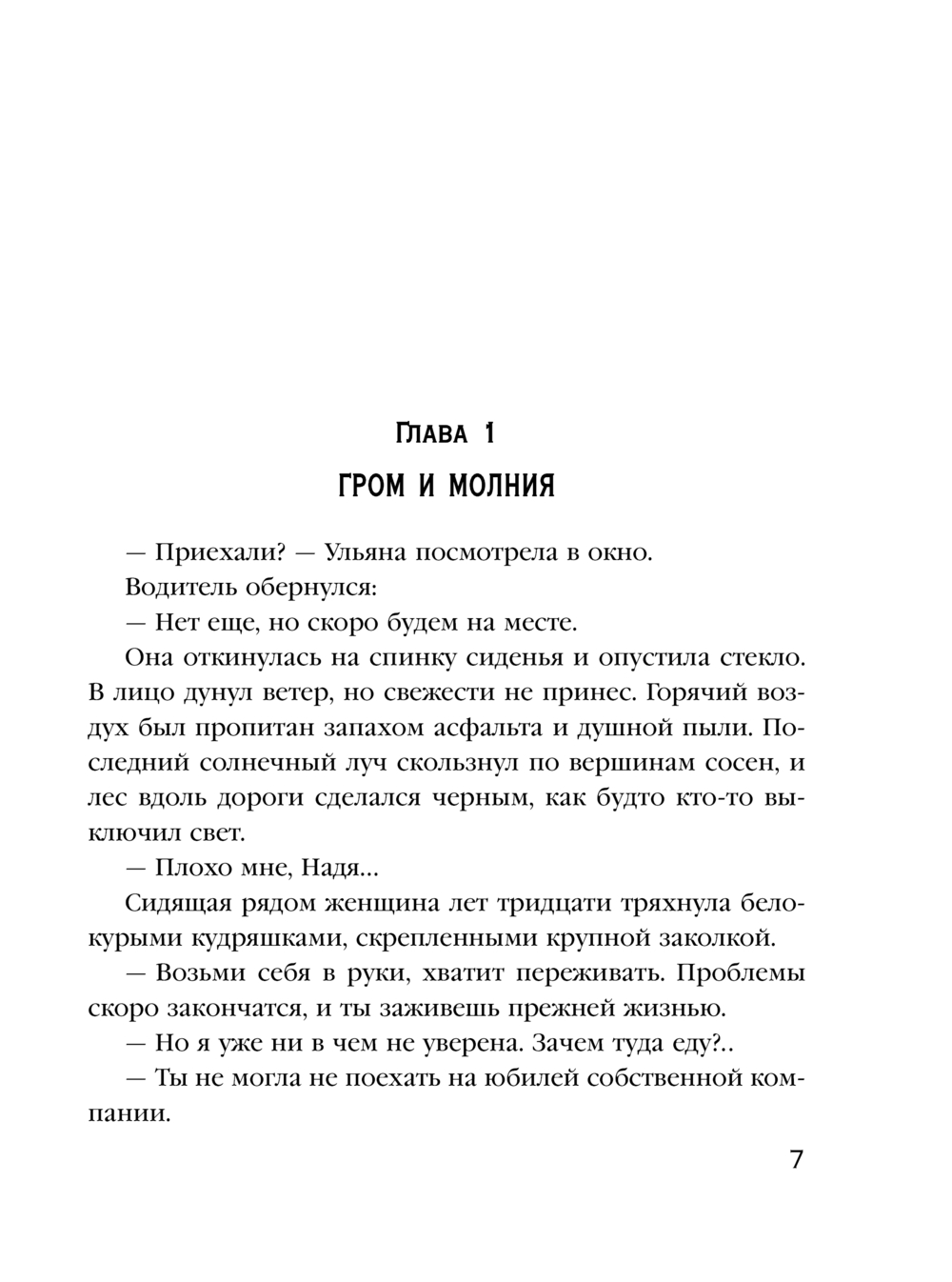 Глава 1

ГРОМ И МОЛНИЯ

— Приехали? — Ульяна посмотрела в окно.

Водитель обернулся:

— Нет еще, но скоро будем на месте.

Она откинулась на спинку сиденья и опустила стекло. В лицо дунул ветер, но свежести не принес. Горячий воздух был пропитан запахом асфальта и душной пыли. Последний солнечный луч скользнул по вершинам сосен, и лес вдоль дороги сделался черным, как будто кто-то выключил свет.

— Плохо мне, Надя...

Сидящая рядом женщина лет тридцати тряхнула белокурыми кудряшками, скрепленными крупной заколкой.

— Возьми себя в руки, хватит переживать. Проблемы скоро закончатся, и ты заживешь прежней жизнью.

— Но я уже ни в чем не уверена. Зачем туда еду?..

— Ты не могла не поехать на юбилей собственной компании.

7